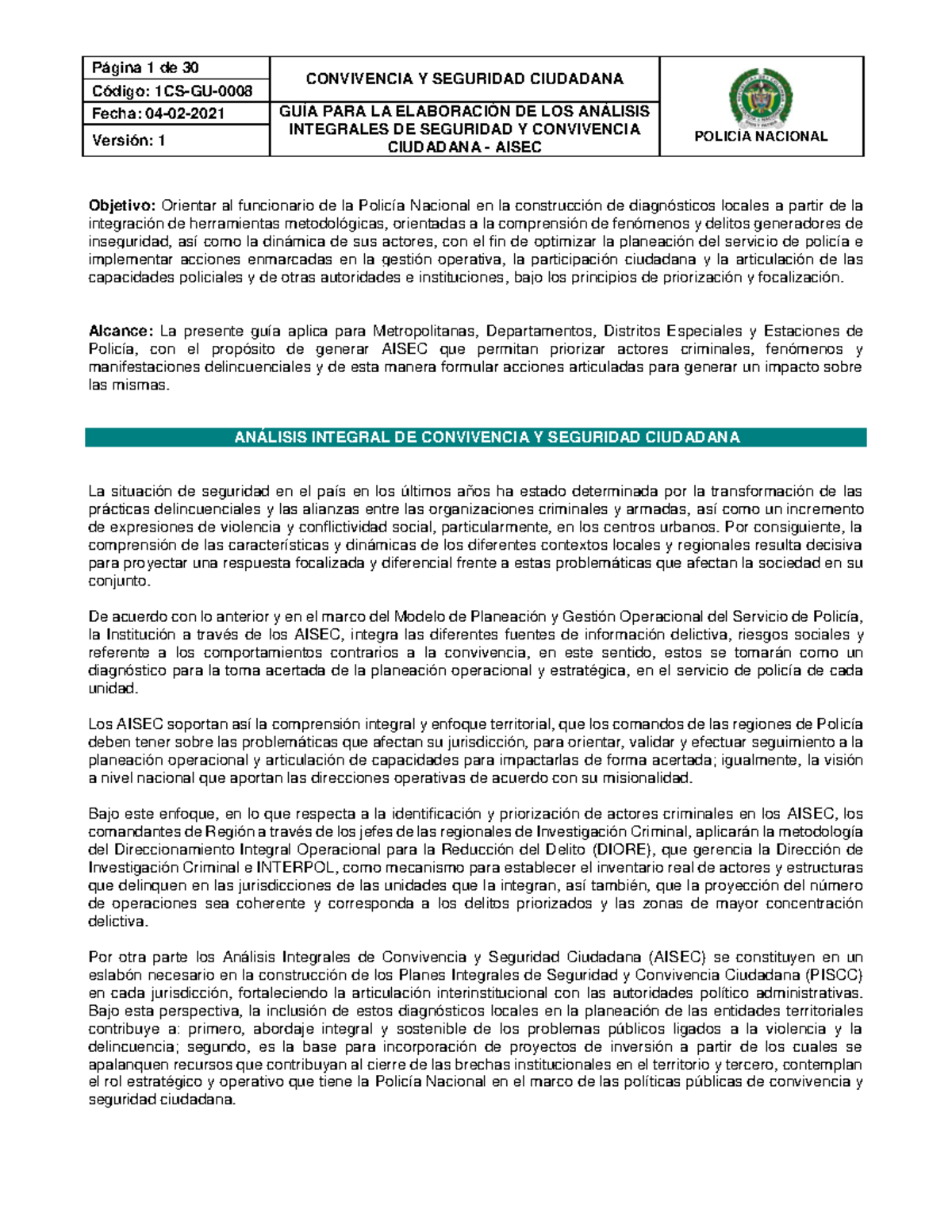 | Página 1 de 30 | CONVIVENCIA Y SEGURIDAD CIUDADANA | POLICÍA NACIONAL |
|---|---|---|
| Código: 1CS-GU-0008 | | |
| Fecha: 04-02-2021 | GUÍA PARA LA ELABORACIÓN DE LOS ANÁLISIS INTEGRALES DE SEGURIDAD Y CONVIVENCIA CIUDADANA - AISEC | |
| Versión: 1 | | |

**Objetivo:** Orientar al funcionario de la Policía Nacional en la construcción de diagnósticos locales a partir de la integración de herramientas metodológicas, orientadas a la comprensión de fenómenos y delitos generadores de inseguridad, así como la dinámica de sus actores, con el fin de optimizar la planeación del servicio de policía e implementar acciones enmarcadas en la gestión operativa, la participación ciudadana y la articulación de las capacidades policiales y de otras autoridades e instituciones, bajo los principios de priorización y focalización.

**Alcance:** La presente guía aplica para Metropolitanas, Departamentos, Distritos Especiales y Estaciones de Policía, con el propósito de generar AISEC que permitan priorizar actores criminales, fenómenos y manifestaciones delincuenciales y de esta manera formular acciones articuladas para generar un impacto sobre las mismas.

ANÁLISIS INTEGRAL DE CONVIVENCIA Y SEGURIDAD CIUDADANA

La situación de seguridad en el país en los últimos años ha estado determinada por la transformación de las prácticas delincuenciales y las alianzas entre las organizaciones criminales y armadas, así como un incremento de expresiones de violencia y conflictividad social, particularmente, en los centros urbanos. Por consiguiente, la comprensión de las características y dinámicas de los diferentes contextos locales y regionales resulta decisiva para proyectar una respuesta focalizada y diferencial frente a estas problemáticas que afectan la sociedad en su conjunto.

De acuerdo con lo anterior y en el marco del Modelo de Planeación y Gestión Operacional del Servicio de Policía, la Institución a través de los AISEC, integra las diferentes fuentes de información delictiva, riesgos sociales y referente a los comportamientos contrarios a la convivencia, en este sentido, estos se tomarán como un diagnóstico para la toma acertada de la planeación operacional y estratégica, en el servicio de policía de cada unidad.

Los AISEC soportan así la comprensión integral y enfoque territorial, que los comandos de las regiones de Policía deben tener sobre las problemáticas que afectan su jurisdicción, para orientar, validar y efectuar seguimiento a la planeación operacional y articulación de capacidades para impactarlas de forma acertada; igualmente, la visión a nivel nacional que aportan las direcciones operativas de acuerdo con su misionalidad.

Bajo este enfoque, en lo que respecta a la identificación y priorización de actores criminales en los AISEC, los comandantes de Región a través de los jefes de las regionales de Investigación Criminal, aplicarán la metodología del Direccionamiento Integral Operacional para la Reducción del Delito (DIORE), que gerencia la Dirección de Investigación Criminal e INTERPOL, como mecanismo para establecer el inventario real de actores y estructuras que delinquen en las jurisdicciones de las unidades que la integran, así también, que la proyección del número de operaciones sea coherente y corresponda a los delitos priorizados y las zonas de mayor concentración delictiva.

Por otra parte los Análisis Integrales de Convivencia y Seguridad Ciudadana (AISEC) se constituyen en un eslabón necesario en la construcción de los Planes Integrales de Seguridad y Convivencia Ciudadana (PISCC) en cada jurisdicción, fortaleciendo la articulación interinstitucional con las autoridades político administrativas. Bajo esta perspectiva, la inclusión de estos diagnósticos locales en la planeación de las entidades territoriales contribuye a: primero, abordaje integral y sostenible de los problemas públicos ligados a la violencia y la delincuencia; segundo, es la base para incorporación de proyectos de inversión a partir de los cuales se apalanquen recursos que contribuyan al cierre de las brechas institucionales en el territorio y tercero, contemplan el rol estratégico y operativo que tiene la Policía Nacional en el marco de las políticas públicas de convivencia y seguridad ciudadana.